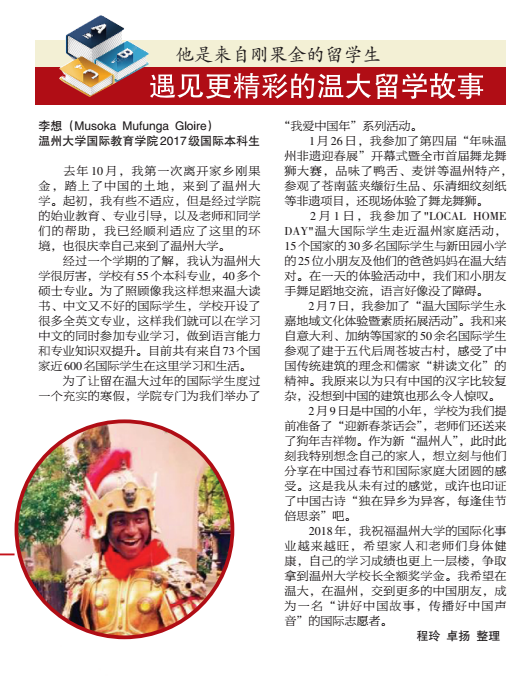 A
B
C

他是来自刚果金的留学生

遇见更精彩的温大留学故事

李想（Musoka Mufunga Gloire）
温州大学国际教育学院2017级国际本科生

去年10月，我第一次离开家乡刚果金，踏上了中国的土地，来到了温州大学。起初，我有些不适应，但是经过学院的始业教育、专业引导，以及老师和同学们的帮助，我已经顺利适应了这里的环境，也很庆幸自己来到了温州大学。

经过一个学期的了解，我认为温州大学很厉害，学校有55个本科专业，40多个硕士专业。为了照顾像我这样想来温大读书、中文又不好的国际学生，学校开设了很多全英文专业，这样我们就可以在学习中文的同时参加专业学习，做到语言能力和专业知识双提升。目前共有来自73个国家近600名国际学生在这里学习和生活。

为了让留在温大过年的国际学生度过一个充实的寒假，学院专门为我们举办了“我爱中国年”系列活动。

1月26日，我参加了第四届“年味温州非遗迎春展”开幕式暨全市首届舞龙舞狮大赛，品味了鸭舌、麦饼等温州特产，参观了苍南蓝夹缬衍生品、乐清细纹刻纸等非遗项目，还现场体验了舞龙舞狮。

2月1日，我参加了"LOCAL HOME DAY"温大国际学生走近温州家庭活动，15个国家的30多名国际学生与新田园小学的25位小朋友及他们的爸爸妈妈在温大结对。在一天的体验活动中，我们和小朋友手舞足蹈地交流，语言好像没了障碍。

2月7日，我参加了“温大国际学生永嘉地域文化体验暨素质拓展活动”。我和来自意大利、加纳等国家的50余名国际学生参观了建于五代后周苍坡古村，感受了中国传统建筑的理念和儒家“耕读文化”的精神。我原来以为只有中国的汉字比较复杂，没想到中国的建筑也那么令人惊叹。

2月9日是中国的小年，学校为我们提前准备了“迎新春茶话会”，老师们还送来了狗年吉祥物。作为新“温州人”，此时此刻我特别想念自己的家人，想立刻与他们分享在中国过春节和国际家庭大团圆的感受。这是我从未有过的感觉，或许也印证了中国古诗“独在异乡为异客，每逢佳节倍思亲”吧。

2018年，我祝福温州大学的国际化事业越来越旺，希望家人和老师们身体健康，自己的学习成绩也更上一层楼，争取拿到温州大学校长全额奖学金。我希望在温大，在温州，交到更多的中国朋友，成为一名“讲好中国故事，传播好中国声音”的国际志愿者。

程玲 卓扬 整理